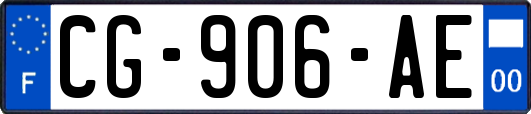 F
CG-906-AE
00